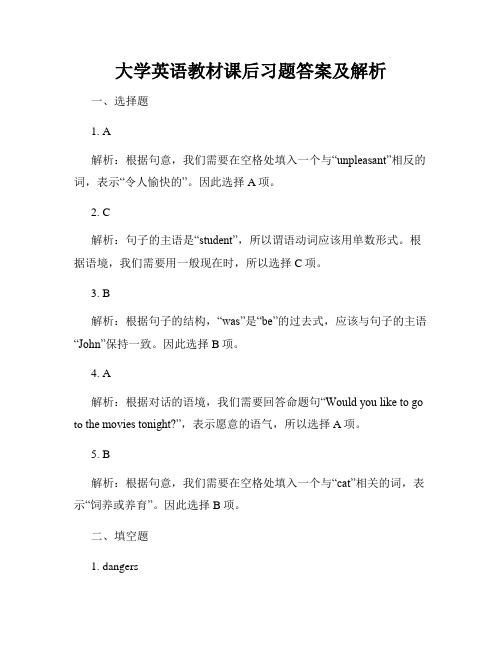 大学英语教材课后习题答案及解析

一、选择题

1. A

解析：根据句意，我们需要在空格处填入一个与“unpleasant”相反的词，表示“令人愉快的”。因此选择 A 项。

2. C

解析：句子的主语是“student”，所以谓语动词应该用单数形式。根据语境，我们需要用一般现在时，所以选择 C 项。

3. B

解析：根据句子的结构，“was”是“be”的过去式，应该与句子的主语“John”保持一致。因此选择 B 项。

4. A

解析：根据对话的语境，我们需要回答命题句“Would you like to go to the movies tonight?”，表示愿意的语气，所以选择 A 项。

5. B

解析：根据句意，我们需要在空格处填入一个与“cat”相关的词，表示“饲养或养育”。因此选择 B 项。

二、填空题

1. dangers